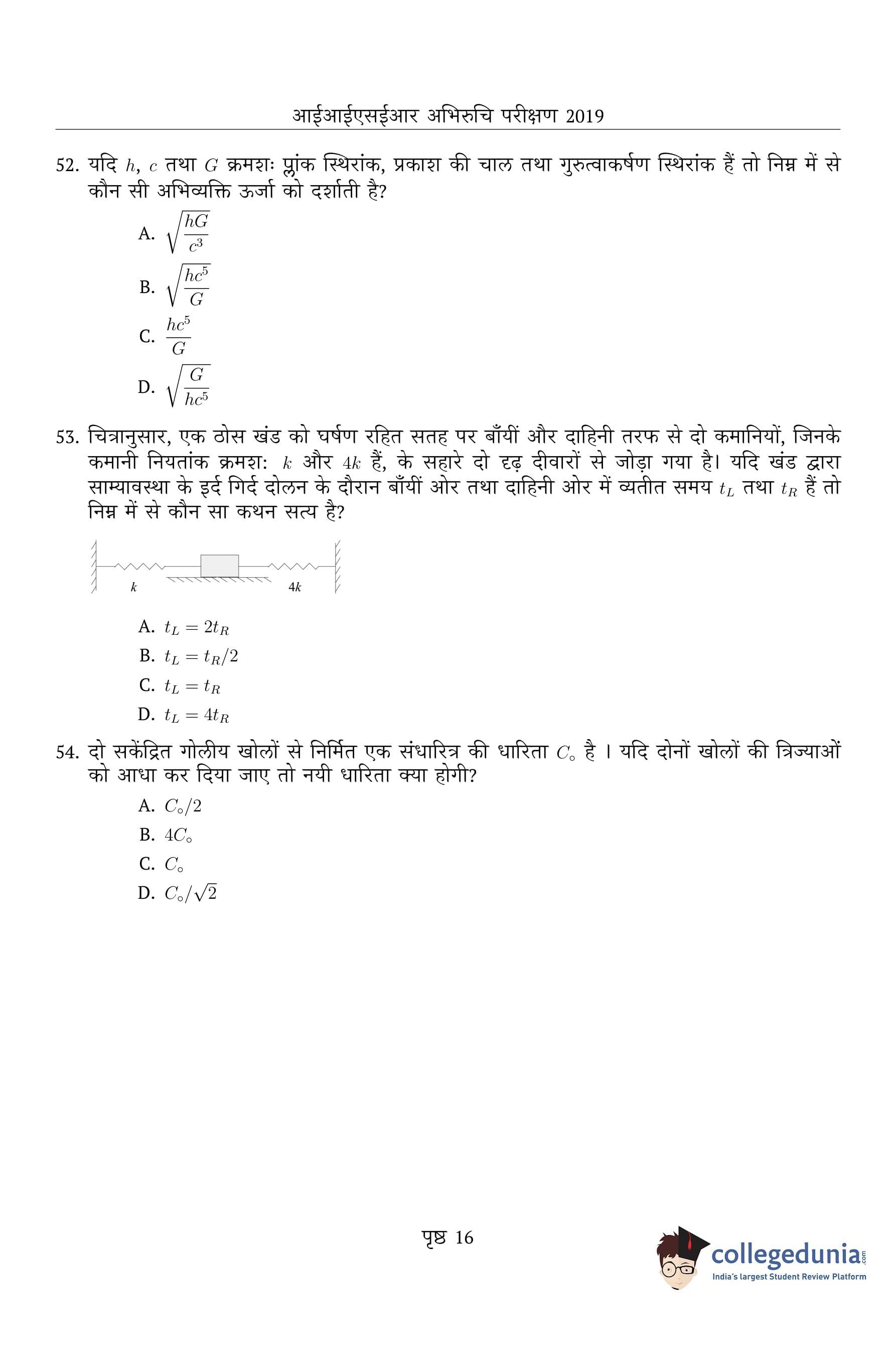 आईआईएसईआर अभिरुचि परीक्षण 2019

52. यदि $h$, $c$ तथा $G$ क्रमशः प्लांक स्थिरांक, प्रकाश की चाल तथा गुरुत्वाकर्षण स्थिरांक हैं तो निम्न में से कौन सी अभिव्यक्ति ऊर्जा को दर्शाती है?

A. $\sqrt{\frac{hG}{c^3}}$

B. $\sqrt{\frac{hc^5}{G}}$

C. $\frac{hc^5}{G}$

D. $\sqrt{\frac{G}{hc^5}}$

53. चित्रानुसार, एक ठोस खंड को घर्षण रहित सतह पर बाँयीं और दाहिनी तरफ से दो कमानियों, जिनके कमानी नियतांक क्रमशः $k$ और $4k$ हैं, के सहारे दो दृढ़ दीवारों से जोड़ा गया है। यदि खंड द्वारा साम्यावस्था के इर्द गिर्द दोलन के दौरान बाँयीं ओर तथा दाहिनी ओर में व्यतीत समय $t_L$ तथा $t_R$ हैं तो निम्न में से कौन सा कथन सत्य है?

$k$ $4k$

A. $t_L = 2t_R$

B. $t_L = t_R/2$

C. $t_L = t_R$

D. $t_L = 4t_R$

54. दो सकेंद्रित गोलीय खोलों से निर्मित एक संधारित्र की धारिता $C_\circ$ है । यदि दोनों खोलों की त्रिज्याओं को आधा कर दिया जाए तो नयी धारिता क्या होगी?

A. $C_\circ/2$

B. $4C_\circ$

C. $C_\circ$

D. $C_\circ/\sqrt{2}$

पृष्ठ 16

collegedunia.com
India's largest Student Review Platform